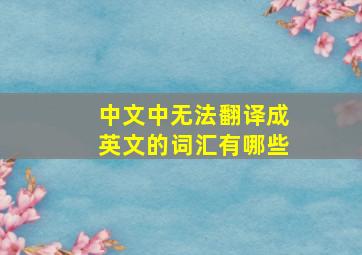 中文中无法翻译成英文的词汇有哪些